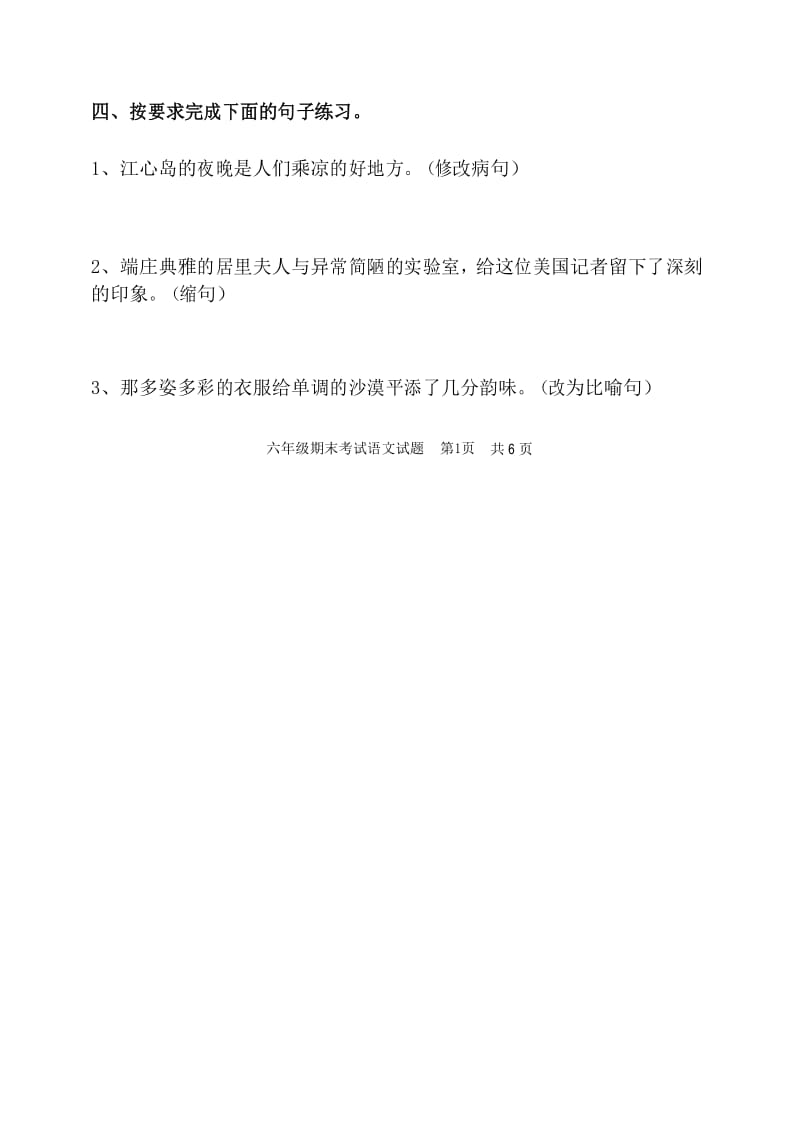 四、按要求完成下面的句子练习。

1、江心岛的夜晚是人们乘凉的好地方。（修改病句）

2、端庄典雅的居里夫人与异常简陋的实验室，给这位美国记者留下了深刻的印象。（缩句）

3、那多姿多彩的衣服给单调的沙漠平添了几分韵味。（改为比喻句）

六年级期末考试语文试题　第1页　共6页